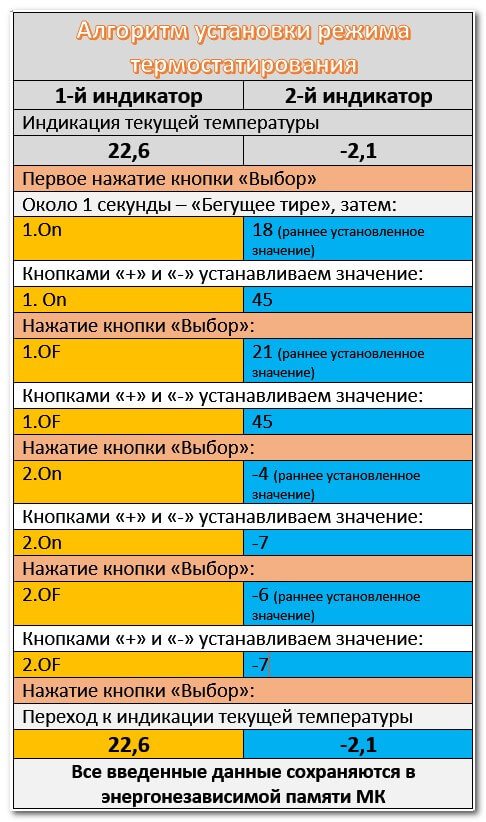 Алгоритм установки режима термостатирования

| 1-й индикатор | 2-й индикатор |
|---|---|
| Индикация текущей температуры | |
| 22,6 | -2,1 |
| Первое нажатие кнопки «Выбор» | |
| Около 1 секунды – «Бегущее тире», затем: | |
| 1.On | 18 (раннее установленное значение) |
| Кнопками «+» и «-» устанавливаем значение: | |
| 1. On | 45 |
| Нажатие кнопки «Выбор»: | |
| 1.OF | 21 (раннее установленное значение) |
| Кнопками «+» и «-» устанавливаем значение: | |
| 1.OF | 45 |
| Нажатие кнопки «Выбор»: | |
| 2.On | -4 (раннее установленное значение) |
| Кнопками «+» и «-» устанавливаем значение: | |
| 2.On | -7 |
| Нажатие кнопки «Выбор»: | |
| 2.OF | -6 (раннее установленное значение) |
| Кнопками «+» и «-» устанавливаем значение: | |
| 2.OF | -7 |
| Нажатие кнопки «Выбор»: | |
| Переход к индикации текущей температуры | |
| 22,6 | -2,1 |
| Все введенные данные сохраняются в энергонезависимой памяти МК | |